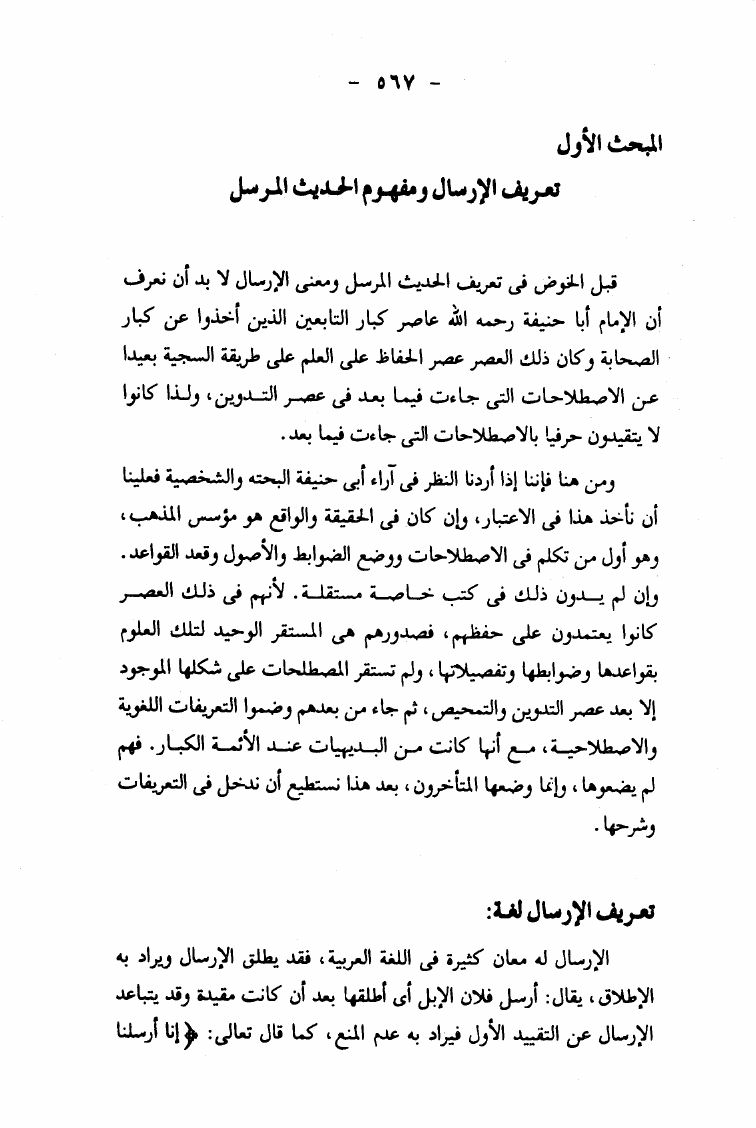 - ٥٦٧ -

المبحث الأول

تعريف الإرسال ومفهوم الحديث المرسل

قبل الخوض فى تعريف الحديث المرسل ومعنى الإرسال لا بد أن نعرف أن الإمام أبا حنيفة رحمه الله عاصر كبار التابعين الذين أخذوا عن كبار الصحابة وكان ذلك العصر عصر الحفاظ على العلم على طريقة السجية بعيدا عن الاصطلاحات التى جاءت فيما بعد فى عصر التدوين، ولذا كانوا لا يتقيدون حرفيا بالاصطلاحات التى جاءت فيما بعد.

ومن هنا فإننا إذا أردنا النظر فى آراء أبى حنيفة البحته والشخصية فعلينا أن نأخذ هذا فى الاعتبار، وإن كان فى الحقيقة والواقع هو مؤسس المذهب، وهو أول من تكلم فى الاصطلاحات ووضع الضوابط والأصول وقعد القواعد. وإن لم يدون ذلك فى كتب خاصة مستقلة. لأنهم فى ذلك العصر كانوا يعتمدون على حفظهم، فصدورهم هى المستقر الوحيد لتلك العلوم بقواعدها وضوابطها وتفصيلاتها، ولم تستقر المصطلحات على شكلها الموجود إلا بعد عصر التدوين والتمحيص، ثم جاء من بعدهم وضموا التعريفات اللغوية والاصطلاحية، مع أنها كانت من البديهيات عند الأئمة الكبار. فهم لم يضعوها، وإنما وضعها المتأخرون، بعد هذا نستطيع أن ندخل فى التعريفات وشرحها.

تعريف الإرسال لغة:

الإرسال له معان كثيرة فى اللغة العربية، فقد يطلق الإرسال ويراد به الإطلاق، يقال: أرسل فلان الإبل أى أطلقها بعد أن كانت مقيدة وقد يتباعد الإرسال عن التقييد الأول فيراد به عدم المنع، كما قال تعالى: ﴿إنا أرسلنا